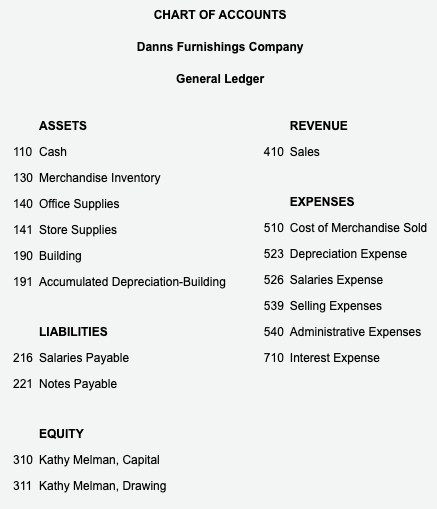 CHART OF ACCOUNTS

Danns Furnishings Company

General Ledger

ASSETS

110 Cash

130 Merchandise Inventory

140 Office Supplies

141 Store Supplies

190 Building

191 Accumulated Depreciation-Building

LIABILITIES

216 Salaries Payable

221 Notes Payable

EQUITY

310 Kathy Melman, Capital

311 Kathy Melman, Drawing

REVENUE

410 Sales

EXPENSES

510 Cost of Merchandise Sold

523 Depreciation Expense

526 Salaries Expense

539 Selling Expenses

540 Administrative Expenses

710 Interest Expense